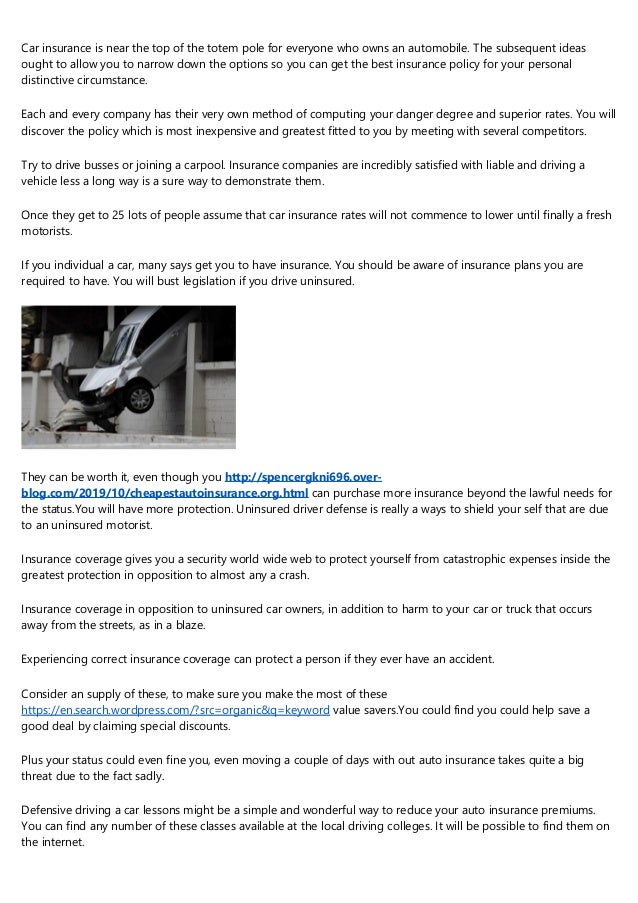 Car insurance is near the top of the totem pole for everyone who owns an automobile. The subsequent ideas ought to allow you to narrow down the options so you can get the best insurance policy for your personal distinctive circumstance.

Each and every company has their very own method of computing your danger degree and superior rates. You will discover the policy which is most inexpensive and greatest fitted to you by meeting with several competitors.

Try to drive busses or joining a carpool. Insurance companies are incredibly satisfied with liable and driving a vehicle less a long way is a sure way to demonstrate them.

Once they get to 25 lots of people assume that car insurance rates will not commence to lower until finally a fresh motorists.

If you individual a car, many says get you to have insurance. You should be aware of insurance plans you are required to have. You will bust legislation if you drive uninsured.

They can be worth it, even though you http://spencergkni696.over-blog.com/2019/10/cheapestautoinsurance.org.html can purchase more insurance beyond the lawful needs for the status.You will have more protection. Uninsured driver defense is really a ways to shield your self that are due to an uninsured motorist.

Insurance coverage gives you a security world wide web to protect yourself from catastrophic expenses inside the greatest protection in opposition to almost any a crash.

Insurance coverage in opposition to uninsured car owners, in addition to harm to your car or truck that occurs away from the streets, as in a blaze.

Experiencing correct insurance coverage can protect a person if they ever have an accident.

Consider an supply of these, to make sure you make the most of these https://en.search.wordpress.com/?src=organic&q=keyword value savers.You could find you could help save a good deal by claiming special discounts.

Plus your status could even fine you, even moving a couple of days with out auto insurance takes quite a big threat due to the fact sadly.

Defensive driving a car lessons might be a simple and wonderful way to reduce your auto insurance premiums. You can find any number of these classes available at the local driving colleges. It will be possible to find them on the internet.